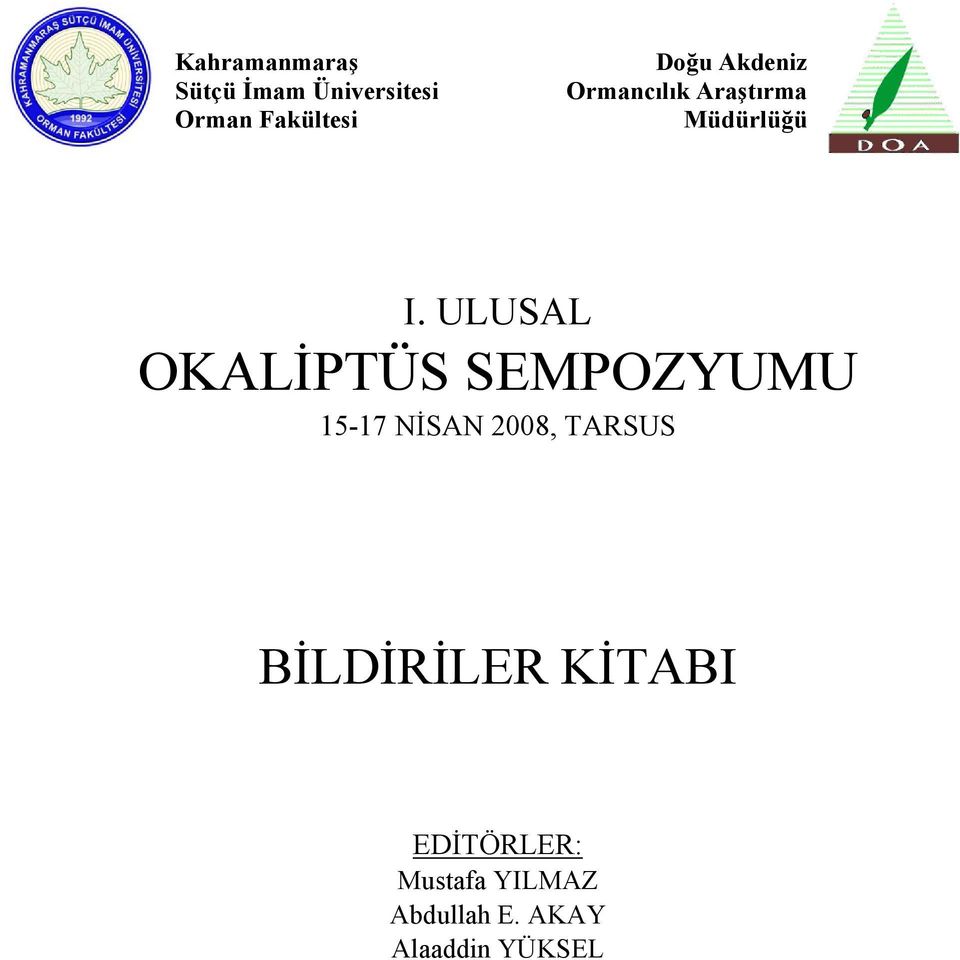 KAHRAMANMARAŞ SÜTÇÜ İMAM ÜNİVERSİTESİ
1992
ORMAN FAKÜLTESİ

Kahramanmaraş
Sütçü İmam Üniversitesi
Orman Fakültesi

Doğu Akdeniz
Ormancılık Araştırma
Müdürlüğü

DOA

I. ULUSAL
OKALİPTÜS SEMPOZYUMU
15-17 NİSAN 2008, TARSUS

BİLDİRİLER KİTABI

EDİTÖRLER:
Mustafa YILMAZ
Abdullah E. AKAY
Alaaddin YÜKSEL